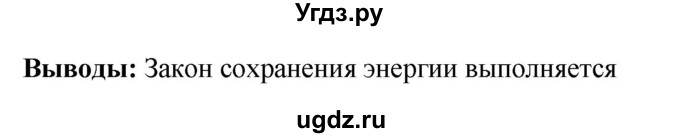 Угдз.ру

**Выводы:** Закон сохранения энергии выполняется

ugdz.ru